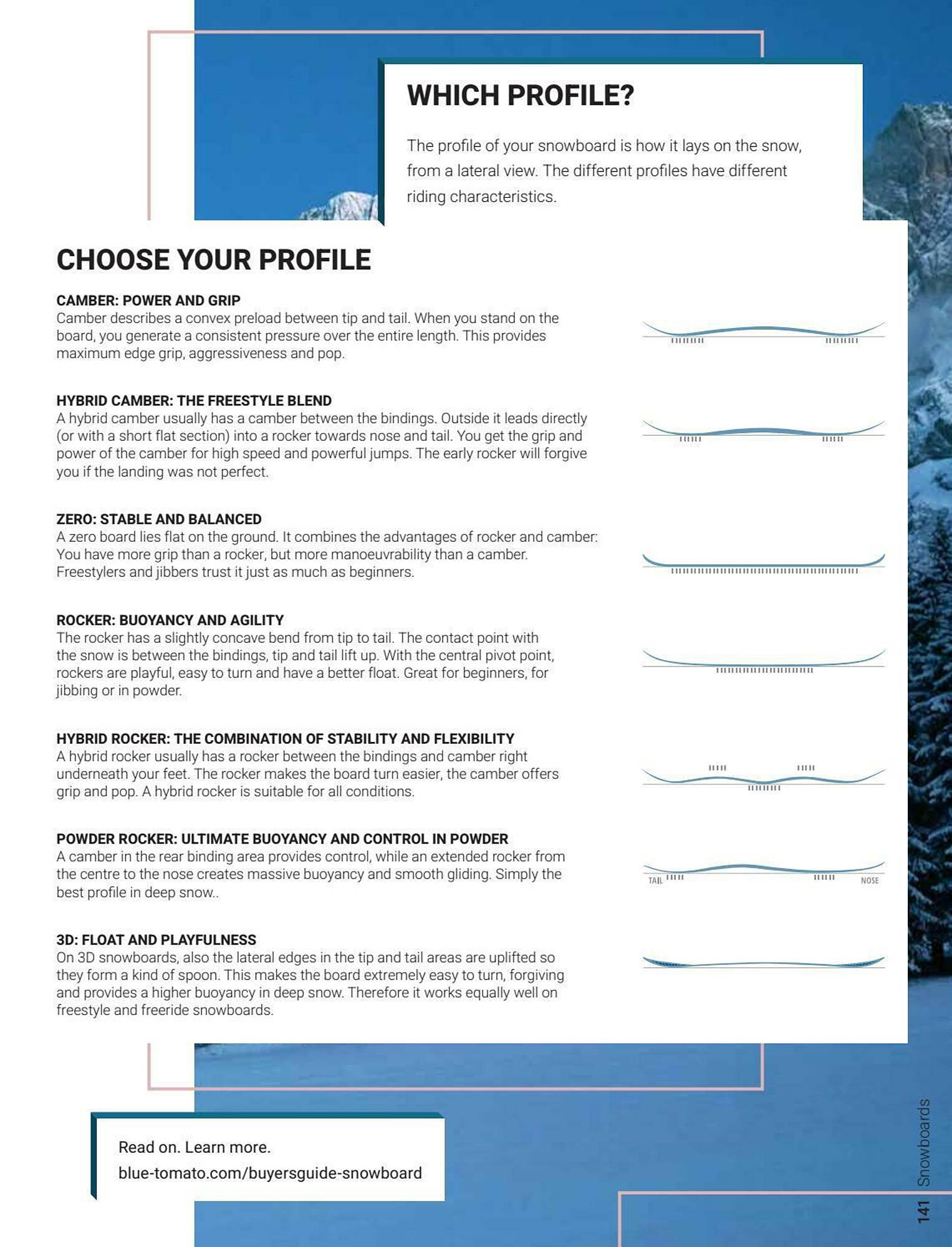 WHICH PROFILE?

The profile of your snowboard is how it lays on the snow, from a lateral view. The different profiles have different riding characteristics.

CHOOSE YOUR PROFILE

CAMBER: POWER AND GRIP
Camber describes a convex preload between tip and tail. When you stand on the board, you generate a consistent pressure over the entire length. This provides maximum edge grip, aggressiveness and pop.

HYBRID CAMBER: THE FREESTYLE BLEND
A hybrid camber usually has a camber between the bindings. Outside it leads directly (or with a short flat section) into a rocker towards nose and tail. You get the grip and power of the camber for high speed and powerful jumps. The early rocker will forgive you if the landing was not perfect.

ZERO: STABLE AND BALANCED
A zero board lies flat on the ground. It combines the advantages of rocker and camber: You have more grip than a rocker, but more manoeuvrability than a camber. Freestylers and jibbers trust it just as much as beginners.

ROCKER: BUOYANCY AND AGILITY
The rocker has a slightly concave bend from tip to tail. The contact point with the snow is between the bindings, tip and tail lift up. With the central pivot point, rockers are playful, easy to turn and have a better float. Great for beginners, for jibbing or in powder.

HYBRID ROCKER: THE COMBINATION OF STABILITY AND FLEXIBILITY
A hybrid rocker usually has a rocker between the bindings and camber right underneath your feet. The rocker makes the board turn easier, the camber offers grip and pop. A hybrid rocker is suitable for all conditions.

POWDER ROCKER: ULTIMATE BUOYANCY AND CONTROL IN POWDER
A camber in the rear binding area provides control, while an extended rocker from the centre to the nose creates massive buoyancy and smooth gliding. Simply the best profile in deep snow..

TAIL NOSE

3D: FLOAT AND PLAYFULNESS
On 3D snowboards, also the lateral edges in the tip and tail areas are uplifted so they form a kind of spoon. This makes the board extremely easy to turn, forgiving and provides a higher buoyancy in deep snow. Therefore it works equally well on freestyle and freeride snowboards.

Read on. Learn more.
blue-tomato.com/buyersguide-snowboard

141 Snowboards